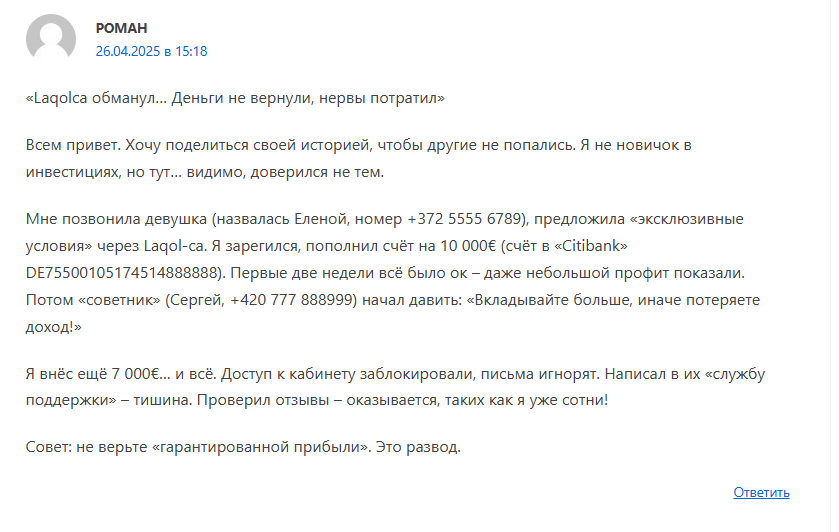 РОМАН
26.04.2025 в 15:18

«Laqolca обманул… Деньги не вернули, нервы потратил»

Всем привет. Хочу поделиться своей историей, чтобы другие не попались. Я не новичок в инвестициях, но тут… видимо, доверился не тем.

Мне позвонила девушка (назвалась Еленой, номер +372 5555 6789), предложила «эксклюзивные условия» через Laqol-ca. Я зарегился, пополнил счёт на 10 000€ (счёт в «Citibank» DE75500105174514888888). Первые две недели всё было ок – даже небольшой профит показали. Потом «советник» (Сергей, +420 777 888999) начал давить: «Вкладывайте больше, иначе потеряете доход!»

Я внёс ещё 7 000€… и всё. Доступ к кабинету заблокировали, письма игнорят. Написал в их «службу поддержки» – тишина. Проверил отзывы – оказывается, таких как я уже сотни!

Совет: не верьте «гарантированной прибыли». Это развод.

Ответить